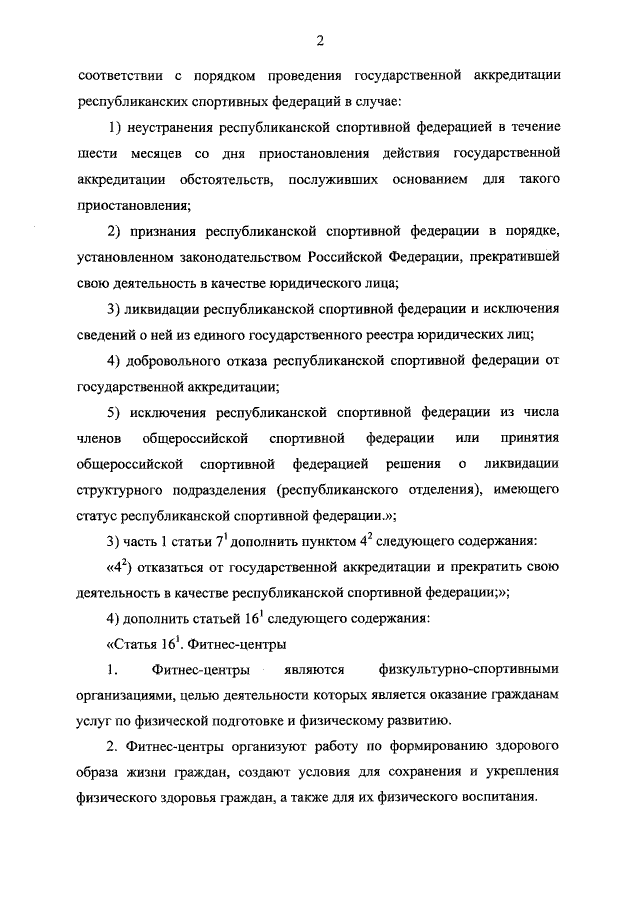 2

соответствии с порядком проведения государственной аккредитации республиканских спортивных федераций в случае:

1) неустранения республиканской спортивной федерацией в течение шести месяцев со дня приостановления действия государственной аккредитации обстоятельств, послуживших основанием для такого приостановления;

2) признания республиканской спортивной федерации в порядке, установленном законодательством Российской Федерации, прекратившей свою деятельность в качестве юридического лица;

3) ликвидации республиканской спортивной федерации и исключения сведений о ней из единого государственного реестра юридических лиц;

4) добровольного отказа республиканской спортивной федерации от государственной аккредитации;

5) исключения республиканской спортивной федерации из числа членов общероссийской спортивной федерации или принятия общероссийской спортивной федерацией решения о ликвидации структурного подразделения (республиканского отделения), имеющего статус республиканской спортивной федерации.»;

3) часть 1 статьи $7^1$ дополнить пунктом $4^2$ следующего содержания:

«$4^2$) отказаться от государственной аккредитации и прекратить свою деятельность в качестве республиканской спортивной федерации;»;

4) дополнить статьей $16^1$ следующего содержания:

«Статья $16^1$. Фитнес-центры

1. Фитнес-центры являются физкультурно-спортивными организациями, целью деятельности которых является оказание гражданам услуг по физической подготовке и физическому развитию.

2. Фитнес-центры организуют работу по формированию здорового образа жизни граждан, создают условия для сохранения и укрепления физического здоровья граждан, а также для их физического воспитания.